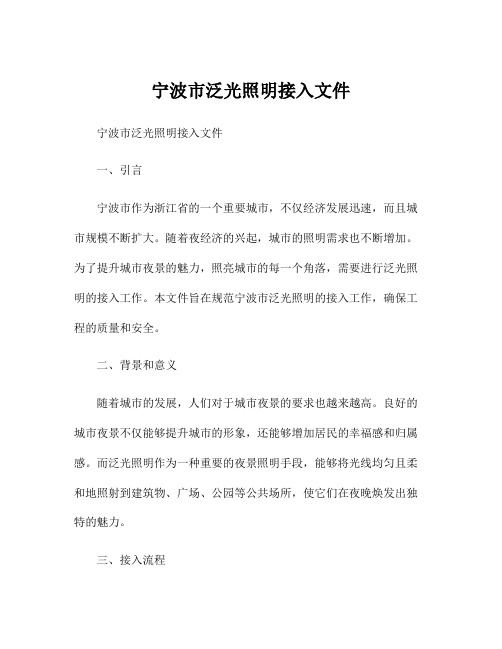 宁波市泛光照明接入文件

宁波市泛光照明接入文件

一、引言

宁波市作为浙江省的一个重要城市，不仅经济发展迅速，而且城市规模不断扩大。随着夜经济的兴起，城市的照明需求也不断增加。为了提升城市夜景的魅力，照亮城市的每一个角落，需要进行泛光照明的接入工作。本文件旨在规范宁波市泛光照明的接入工作，确保工程的质量和安全。

二、背景和意义

随着城市的发展，人们对于城市夜景的要求也越来越高。良好的城市夜景不仅能够提升城市的形象，还能够增加居民的幸福感和归属感。而泛光照明作为一种重要的夜景照明手段，能够将光线均匀且柔和地照射到建筑物、广场、公园等公共场所，使它们在夜晚焕发出独特的魅力。

三、接入流程